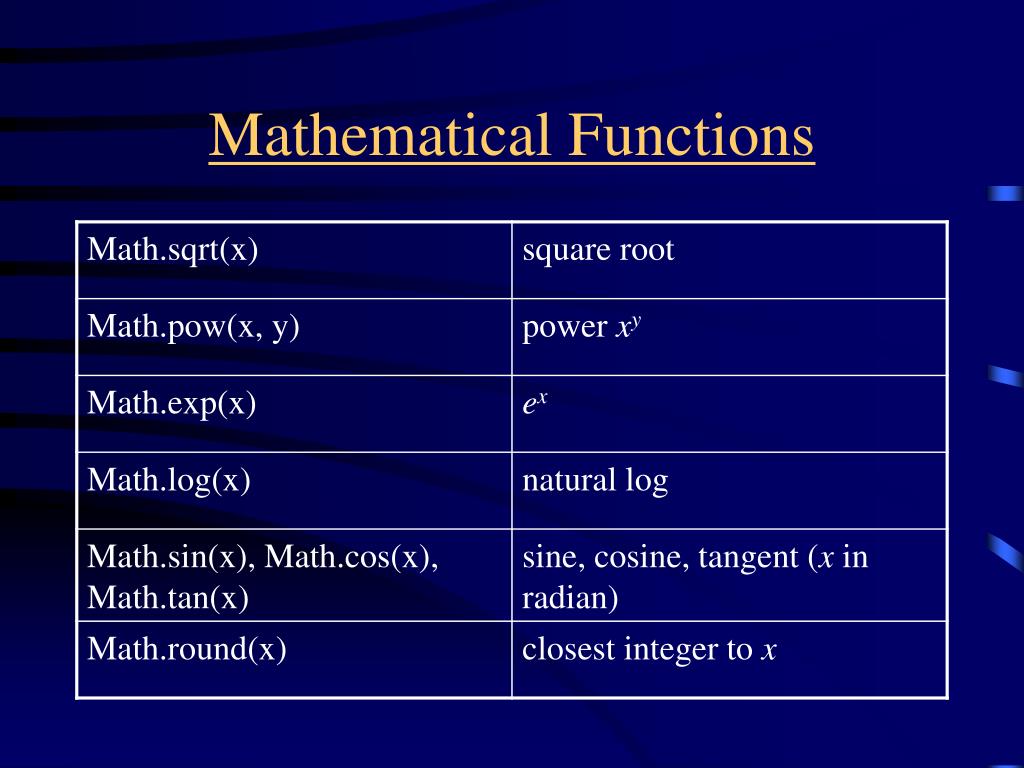 Mathematical Functions

| Math.sqrt(x) | square root |
|---|---|
| Math.pow(x, y) | power $x^y$ |
| Math.exp(x) | $e^x$ |
| Math.log(x) | natural log |
| Math.sin(x), Math.cos(x), Math.tan(x) | sine, cosine, tangent ($x$ in radian) |
| Math.round(x) | closest integer to $x$ |